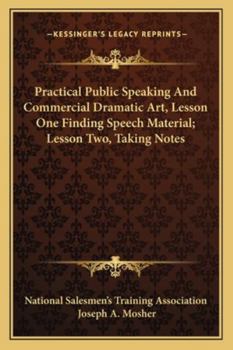 —KESSINGER'S LEGACY REPRINTS—

Practical Public Speaking And Commercial Dramatic Art, Lesson One Finding Speech Material; Lesson Two, Taking Notes

National Salesmen's Training Association
Joseph A. Mosher